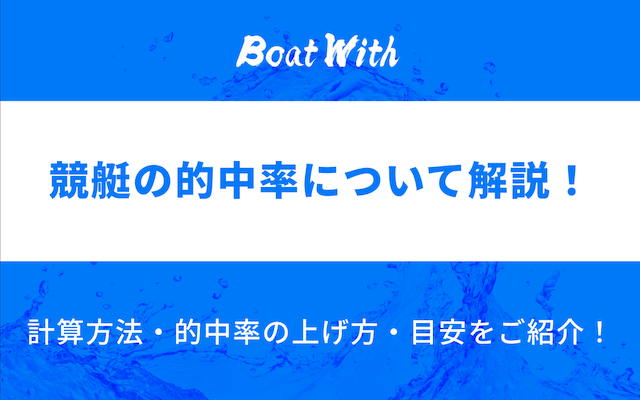 Boat With

競艇の的中率について解説！

計算方法・的中率の上げ方・目安をご紹介！